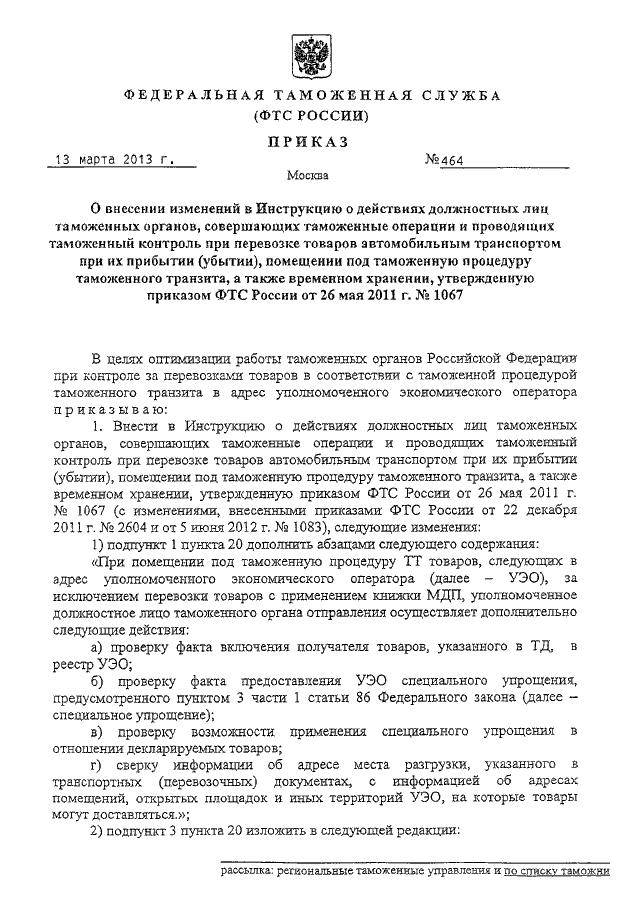 ФЕДЕРАЛЬНАЯ ТАМОЖЕННАЯ СЛУЖБА
(ФТС РОССИИ)

ПРИКАЗ

13 марта 2013 г. №464

Москва

О внесении изменений в Инструкцию о действиях должностных лиц таможенных органов, совершающих таможенные операции и проводящих таможенный контроль при перевозке товаров автомобильным транспортом при их прибытии (убытии), помещении под таможенную процедуру таможенного транзита, а также временном хранении, утвержденную приказом ФТС России от 26 мая 2011 г. № 1067

В целях оптимизации работы таможенных органов Российской Федерации при контроле за перевозками товаров в соответствии с таможенной процедурой таможенного транзита в адрес уполномоченного экономического оператора приказываю:

1. Внести в Инструкцию о действиях должностных лиц таможенных органов, совершающих таможенные операции и проводящих таможенный контроль при перевозке товаров автомобильным транспортом при их прибытии (убытии), помещении под таможенную процедуру таможенного транзита, а также временном хранении, утвержденную приказом ФТС России от 26 мая 2011 г. № 1067 (с изменениями, внесенными приказами ФТС России от 22 декабря 2011 г. № 2604 и от 5 июня 2012 г. № 1083), следующие изменения:

1) подпункт 1 пункта 20 дополнить абзацами следующего содержания:

«При помещении под таможенную процедуру ТТ товаров, следующих в адрес уполномоченного экономического оператора (далее – УЭО), за исключением перевозки товаров с применением книжки МДП, уполномоченное должностное лицо таможенного органа отправления осуществляет дополнительно следующие действия:

а) проверку факта включения получателя товаров, указанного в ТД, в реестр УЭО;

б) проверку факта предоставления УЭО специального упрощения, предусмотренного пунктом 3 части 1 статьи 86 Федерального закона (далее – специальное упрощение);

в) проверку возможности применения специального упрощения в отношении декларируемых товаров;

г) сверку информации об адресе места разгрузки, указанного в транспортных (перевозочных) документах, с информацией об адресах помещений, открытых площадок и иных территорий УЭО, на которые товары могут доставляться.»;

2) подпункт 3 пункта 20 изложить в следующей редакции:

рассылка: региональные таможенные управления и по списку таможни